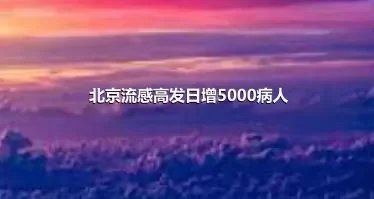 北京流感高发日增5000病人